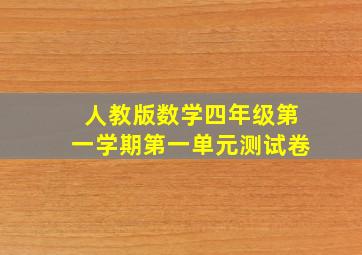 人教版数学四年级第一学期第一单元测试卷